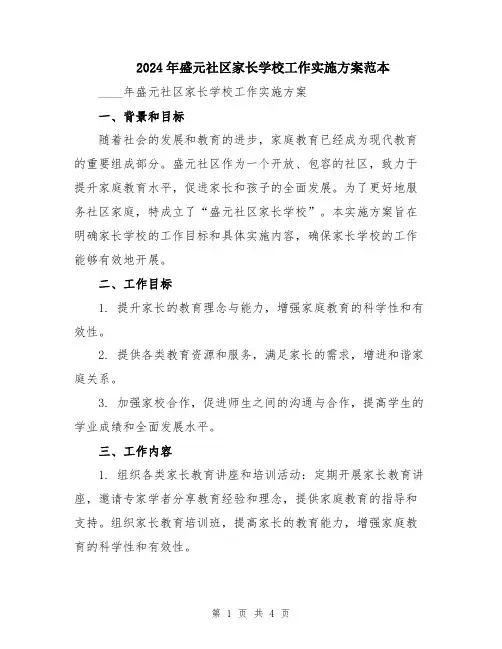 2024年盛元社区家长学校工作实施方案范本

____年盛元社区家长学校工作实施方案

一、背景和目标

随着社会的发展和教育的进步，家庭教育已经成为现代教育的重要组成部分。盛元社区作为一个开放、包容的社区，致力于提升家庭教育水平，促进家长和孩子的全面发展。为了更好地服务社区家庭，特成立了“盛元社区家长学校”。本实施方案旨在明确家长学校的工作目标和具体实施内容，确保家长学校的工作能够有效地开展。

二、工作目标

1. 提升家长的教育理念与能力，增强家庭教育的科学性和有效性。

2. 提供各类教育资源和服务，满足家长的需求，增进和谐家庭关系。

3. 加强家校合作，促进师生之间的沟通与合作，提高学生的学业成绩和全面发展水平。

三、工作内容

1. 组织各类家长教育讲座和培训活动：定期开展家长教育讲座，邀请专家学者分享教育经验和理念，提供家庭教育的指导和支持。组织家长教育培训班，提高家长的教育能力，增强家庭教育的科学性和有效性。

第 1 页 共 4 页